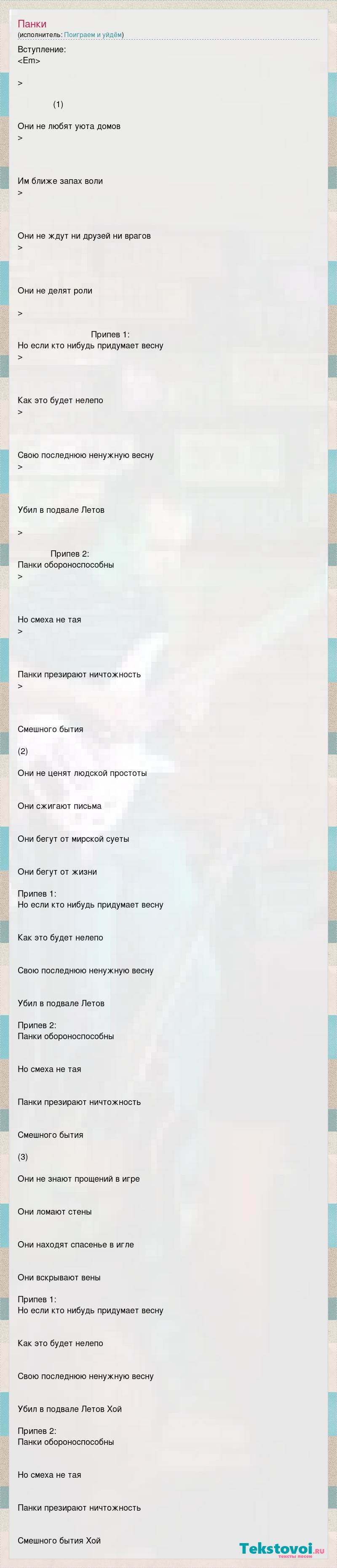 Панки
(исполнитель: Поиграем и уйдём)

Вступление:
<Em>

>

(1)

Они не любят уюта домов
>

Им ближе запах воли
>

Они не ждут ни друзей ни врагов
>

Они не делят роли

>

Припев 1:
Но если кто нибудь придумает весну
>

Как это будет нелепо
>

Свою последнюю ненужную весну
>

Убил в подвале Летов

>

Припев 2:
Панки обороноспособны
>

Но смеха не тая
>

Панки презирают ничтожность
>

Смешного бытия

(2)

Они не ценят людской простоты

Они сжигают письма

Они бегут от мирской суеты

Они бегут от жизни

Припев 1:
Но если кто нибудь придумает весну

Как это будет нелепо

Свою последнюю ненужную весну

Убил в подвале Летов

Припев 2:
Панки обороноспособны

Но смеха не тая

Панки презирают ничтожность

Смешного бытия

(3)

Они не знают прощений в игре

Они ломают стены

Они находят спасенье в игле

Они вскрывают вены

Припев 1:
Но если кто нибудь придумает весну

Как это будет нелепо

Свою последнюю ненужную весну

Убил в подвале Летов Хой

Припев 2:
Панки обороноспособны

Но смеха не тая

Панки презирают ничтожность

Смешного бытия Хой

Tekstovoi.ru
тексты песен